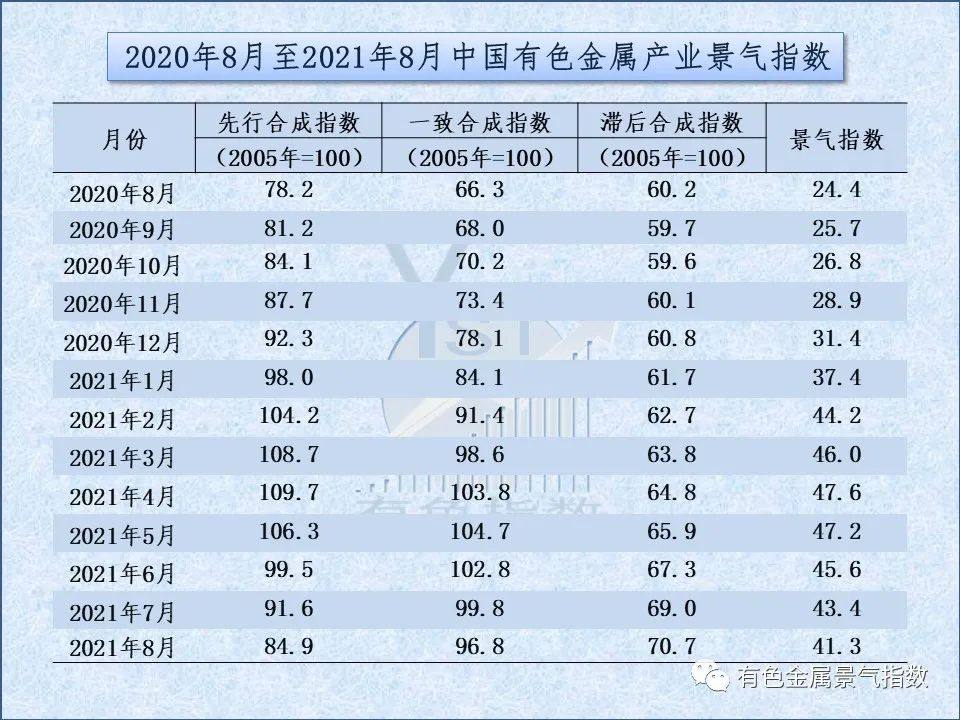 2020年8月至2021年8月中国有色金属产业景气指数

| 月份 | 先行合成指数（2005年=100） | 一致合成指数（2005年=100） | 滞后合成指数（2005年=100） | 景气指数 |
|---|---|---|---|---|
| 2020年8月 | 78.2 | 66.3 | 60.2 | 24.4 |
| 2020年9月 | 81.2 | 68.0 | 59.7 | 25.7 |
| 2020年10月 | 84.1 | 70.2 | 59.6 | 26.8 |
| 2020年11月 | 87.7 | 73.4 | 60.1 | 28.9 |
| 2020年12月 | 92.3 | 78.1 | 60.8 | 31.4 |
| 2021年1月 | 98.0 | 84.1 | 61.7 | 37.4 |
| 2021年2月 | 104.2 | 91.4 | 62.7 | 44.2 |
| 2021年3月 | 108.7 | 98.6 | 63.8 | 46.0 |
| 2021年4月 | 109.7 | 103.8 | 64.8 | 47.6 |
| 2021年5月 | 106.3 | 104.7 | 65.9 | 47.2 |
| 2021年6月 | 99.5 | 102.8 | 67.3 | 45.6 |
| 2021年7月 | 91.6 | 99.8 | 69.0 | 43.4 |
| 2021年8月 | 84.9 | 96.8 | 70.7 | 41.3 |

YSI
有色指数

有色金属景气指数